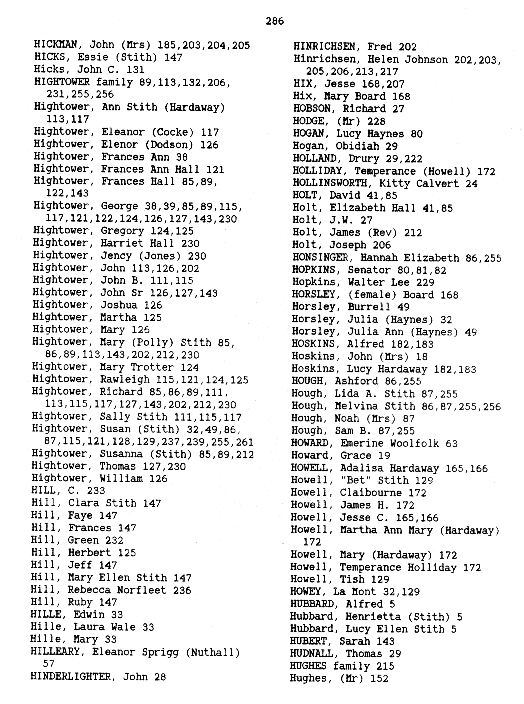 286

HICKMAN, John (Mrs) 185,203,204,205
HICKS, Essie (Stith) 147
Hicks, John C. 131
HIGHTOWER family 89,113,132,206, 231,255,256
Hightower, Ann Stith (Hardaway) 113,117
Hightower, Eleanor (Cocke) 117
Hightower, Elenor (Dodson) 126
Hightower, Frances Ann 38
Hightower, Frances Ann Hall 121
Hightower, Frances Hall 85,89, 122,143
Hightower, George 38,39,85,89,115, 117,121,122,124,126,127,143,230
Hightower, Gregory 124,125
Hightower, Harriet Hall 230
Hightower, Jency (Jones) 230
Hightower, John 113,126,202
Hightower, John B. 111,115
Hightower, John Sr 126,127,143
Hightower, Joshua 126
Hightower, Martha 125
Hightower, Mary 126
Hightower, Mary (Polly) Stith 85, 86,89,113,143,202,212,230
Hightower, Mary Trotter 124
Hightower, Rawleigh 115,121,124,125
Hightower, Richard 85,86,89,111, 113,115,117,127,143,202,212,230
Hightower, Sally Stith 111,115,117
Hightower, Susan (Stith) 32,49,86, 87,115,121,128,129,237,239,255,261
Hightower, Susanna (Stith) 85,89,212
Hightower, Thomas 127,230
Hightower, William 126
HILL, C. 233
Hill, Clara Stith 147
Hill, Faye 147
Hill, Frances 147
Hill, Green 232
Hill, Herbert 125
Hill, Jeff 147
Hill, Mary Ellen Stith 147
Hill, Rebecca Norfleet 236
Hill, Ruby 147
HILLE, Edwin 33
Hille, Laura Wale 33
Hille, Mary 33
HILLEARY, Eleanor Sprigg (Nuthall) 57
HINDERLIGHTER, John 28

HINRICHSEN, Fred 202
Hinrichsen, Helen Johnson 202,203, 205,206,213,217
HIX, Jesse 168,207
Hix, Mary Board 168
HOBSON, Richard 27
HODGE, (Mr) 228
HOGAN, Lucy Haynes 80
Hogan, Obidiah 29
HOLLAND, Drury 29,222
HOLLIDAY, Temperance (Howell) 172
HOLLINSWORTH, Kitty Calvert 24
HOLT, David 41,85
Holt, Elizabeth Hall 41,85
Holt, J.W. 27
Holt, James (Rev) 212
Holt, Joseph 206
HONSINGER, Hannah Elizabeth 86,255
HOPKINS, Senator 80,81,82
Hopkins, Walter Lee 229
HORSLEY, (female) Board 168
Horsley, Burrell 49
Horsley, Julia (Haynes) 32
Horsley, Julia Ann (Haynes) 49
HOSKINS, Alfred 182,183
Hoskins, John (Mrs) 18
Hoskins, Lucy Hardaway 182,183
HOUGH, Ashford 86,255
Hough, Lida A. Stith 87,255
Hough, Melvina Stith 86,87,255,256
Hough, Noah (Mrs) 87
Hough, Sam B. 87,255
HOWARD, Emerine Woolfolk 63
Howard, Grace 19
HOWELL, Adalisa Hardaway 165,166
Howell, "Bet" Stith 129
Howell, Claibourne 172
Howell, James H. 172
Howell, Jesse C. 165,166
Howell, Martha Ann Mary (Hardaway) 172
Howell, Mary (Hardaway) 172
Howell, Temperance Holliday 172
Howell, Tish 129
HOWEY, La Mont 32,129
HUBBARD, Alfred 5
Hubbard, Henrietta (Stith) 5
Hubbard, Lucy Ellen Stith 5
HUBERT, Sarah 143
HUDNALL, Thomas 29
HUGHES family 215
Hughes, (Mr) 152